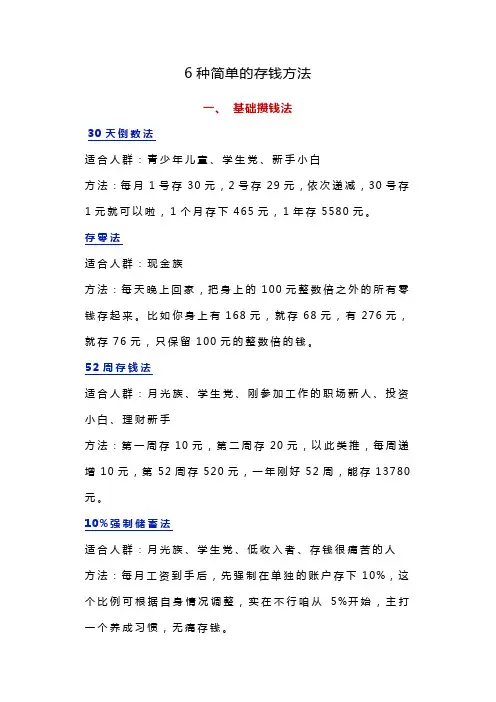 6 种简单的存钱方法

一、 基础攒钱法

30 天倒数法

适合人群：青少年儿童、学生党、新手小白

方法：每月 1 号存 30 元，2 号存 29 元，依次递减，30 号存 1 元就可以啦，1 个月存下 465 元，1 年存 5580 元。

存零法

适合人群：现金族

方法：每天晚上回家，把身上的 100 元整数倍之外的所有零钱存起来。比如你身上有 168 元，就存 68 元，有 276 元，就存 76 元，只保留 100 元的整数倍的钱。

52 周存钱法

适合人群：月光族、学生党、刚参加工作的职场新人、投资小白、理财新手

方法：第一周存 10 元，第二周存 20 元，以此类推，每周递增 10 元，第 52 周存 520 元，一年刚好 52 周，能存 13780 元。

10%强制储蓄法

适合人群：月光族、学生党、低收入者、存钱很痛苦的人

方法：每月工资到手后，先强制在单独的账户存下 10%，这个比例可根据自身情况调整，实在不行咱从 5%开始，主打一个养成习惯，无痛存钱。